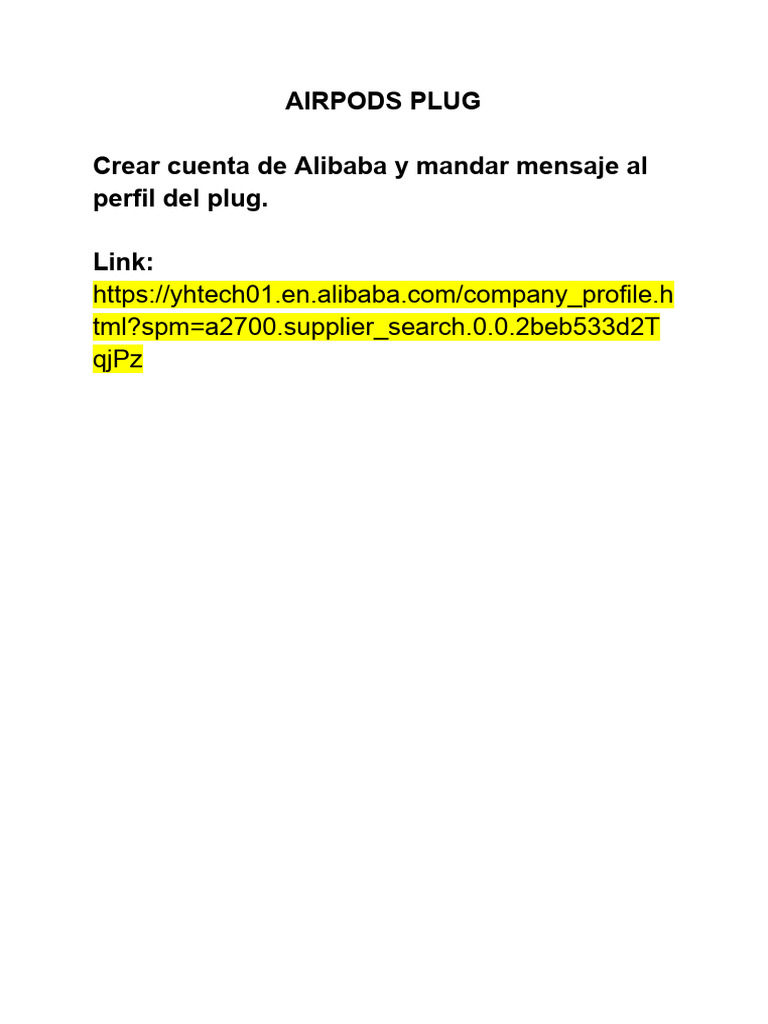 AIRPODS PLUG

Crear cuenta de Alibaba y mandar mensaje al perfil del plug.

Link:
https://yhtech01.en.alibaba.com/company_profile.html?spm=a2700.supplier_search.0.0.2beb533d2TqjPz